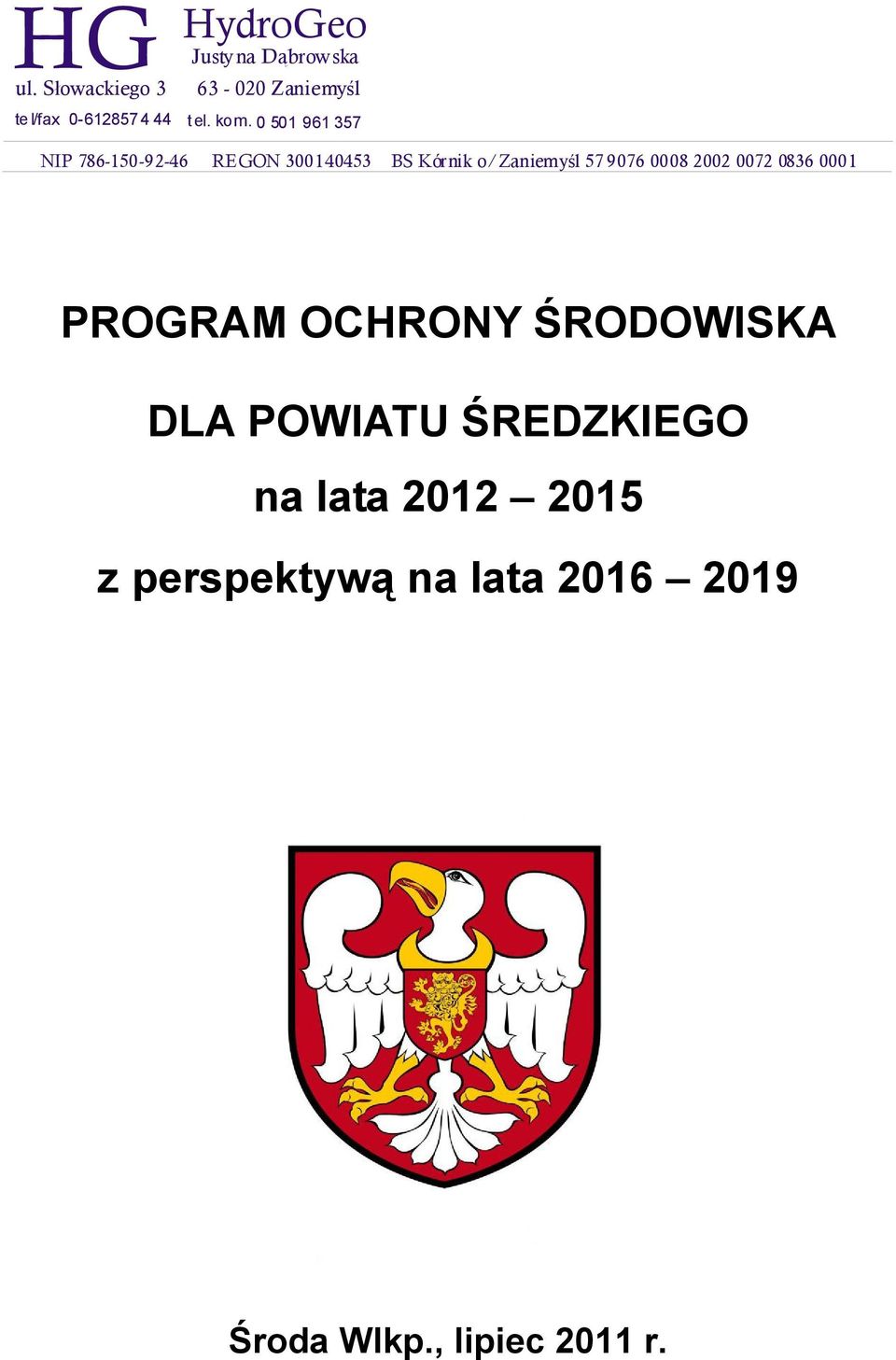 HG HydroGeo
Justyna Dąbrowska
ul. Słowackiego 3 63 - 020 Zaniemyśl
tel/fax 0-612857 4 44 tel. kom. 0 501 961 357

NIP 786-150-92-46 REGON 300140453 BS Kórnik o/Zaniemyśl 57 9076 0008 2002 0072 0836 0001

PROGRAM OCHRONY ŚRODOWISKA

DLA POWIATU ŚREDZKIEGO

na lata 2012 – 2015

z perspektywą na lata 2016 – 2019

Środa Wlkp., lipiec 2011 r.